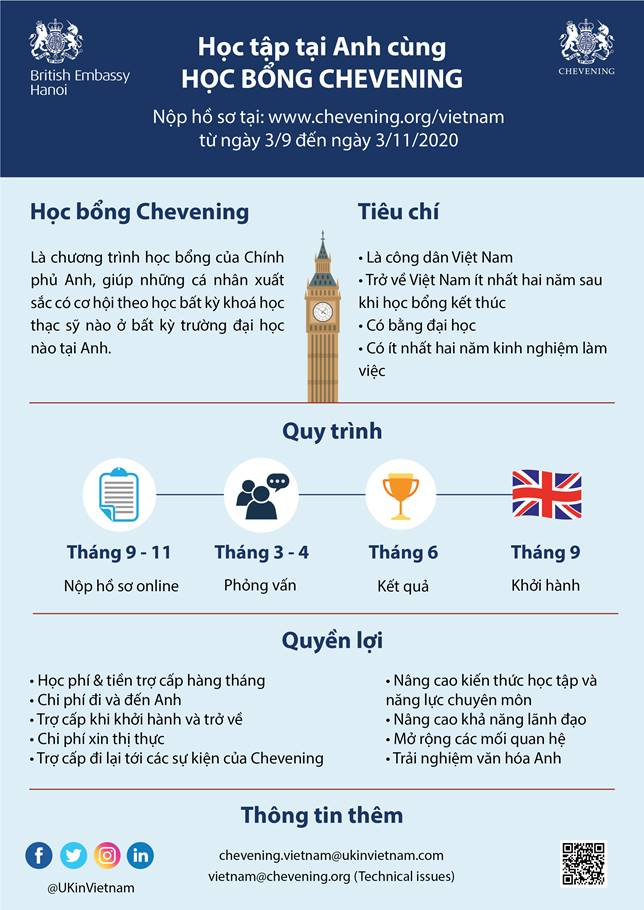 British Embassy Hanoi

Học tập tại Anh cùng
HỌC BỔNG CHEVENING

CHEVENING

Nộp hồ sơ tại: www.chevening.org/vietnam
từ ngày 3/9 đến ngày 3/11/2020

Học bổng Chevening

Là chương trình học bổng của Chính phủ Anh, giúp những cá nhân xuất sắc có cơ hội theo học bất kỳ khoá học thạc sỹ nào ở bất kỳ trường đại học nào tại Anh.

Tiêu chí

• Là công dân Việt Nam
• Trở về Việt Nam ít nhất hai năm sau khi học bổng kết thúc
• Có bằng đại học
• Có ít nhất hai năm kinh nghiệm làm việc

Quy trình

Tháng 9 - 11
Nộp hồ sơ online

Tháng 3 - 4
Phỏng vấn

Tháng 6
Kết quả

Tháng 9
Khởi hành

Quyền lợi

• Học phí & tiền trợ cấp hàng tháng
• Chi phí đi và đến Anh
• Trợ cấp khi khởi hành và trở về
• Chi phí xin thị thực
• Trợ cấp đi lại tới các sự kiện của Chevening

• Nâng cao kiến thức học tập và năng lực chuyên môn
• Nâng cao khả năng lãnh đạo
• Mở rộng các mối quan hệ
• Trải nghiệm văn hóa Anh

Thông tin thêm

@UKinVietnam

chevening.vietnam@ukinvietnam.com
vietnam@chevening.org (Technical issues)